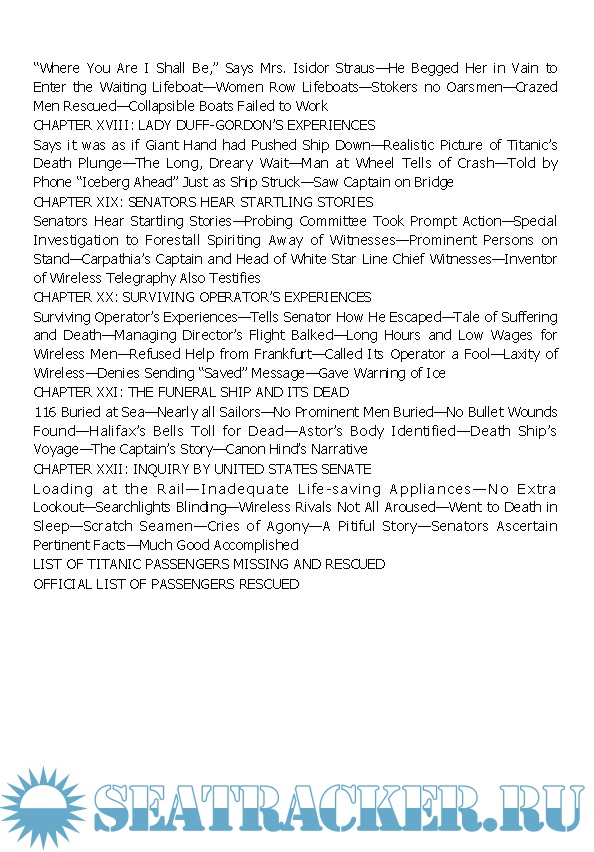 “Where You Are I Shall Be,” Says Mrs. Isidor Straus—He Begged Her in Vain to Enter the Waiting Lifeboat—Women Row Lifeboats—Stokers no Oarsmen—Crazed Men Rescued—Collapsible Boats Failed to Work
CHAPTER XVIII: LADY DUFF-GORDON’S EXPERIENCES
Says it was as if Giant Hand had Pushed Ship Down—Realistic Picture of Titanic’s Death Plunge—The Long, Dreary Wait—Man at Wheel Tells of Crash—Told by Phone “Iceberg Ahead” Just as Ship Struck—Saw Captain on Bridge
CHAPTER XIX: SENATORS HEAR STARTLING STORIES
Senators Hear Startling Stories—Probing Committee Took Prompt Action—Special Investigation to Forestall Spiriting Away of Witnesses—Prominent Persons on Stand—Carpathia’s Captain and Head of White Star Line Chief Witnesses—Inventor of Wireless Telegraphy Also Testifies
CHAPTER XX: SURVIVING OPERATOR’S EXPERIENCES
Surviving Operator’s Experiences—Tells Senator How He Escaped—Tale of Suffering and Death—Managing Director’s Flight Balked—Long Hours and Low Wages for Wireless Men—Refused Help from Frankfurt—Called Its Operator a Fool—Laxity of Wireless—Denies Sending “Saved” Message—Gave Warning of Ice
CHAPTER XXI: THE FUNERAL SHIP AND ITS DEAD
116 Buried at Sea—Nearly all Sailors—No Prominent Men Buried—No Bullet Wounds Found—Halifax’s Bells Toll for Dead—Astor’s Body Identified—Death Ship’s Voyage—The Captain’s Story—Canon Hind’s Narrative
CHAPTER XXII: INQUIRY BY UNITED STATES SENATE
Loading at the Rail—Inadequate Life-saving Appliances—No Extra Lookout—Searchlights Blinding—Wireless Rivals Not All Aroused—Went to Death in Sleep—Scratch Seamen—Cries of Agony—A Pitiful Story—Senators Ascertain Pertinent Facts—Much Good Accomplished
LIST OF TITANIC PASSENGERS MISSING AND RESCUED
OFFICIAL LIST OF PASSENGERS RESCUED

SEATRACKER.RU